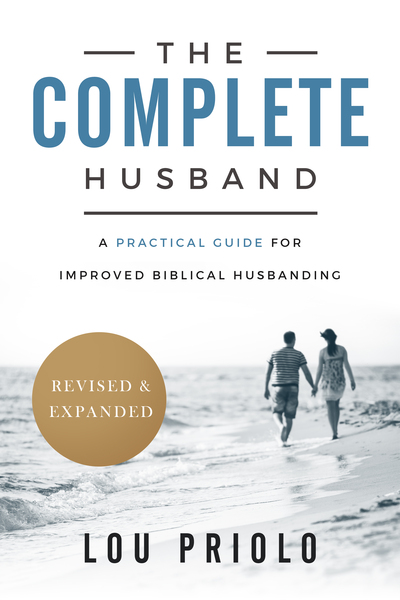 THE
COMPLETE
HUSBAND

A PRACTICAL GUIDE FOR
IMPROVED BIBLICAL HUSBANDING

REVISED &
EXPANDED

LOU PRIOLO